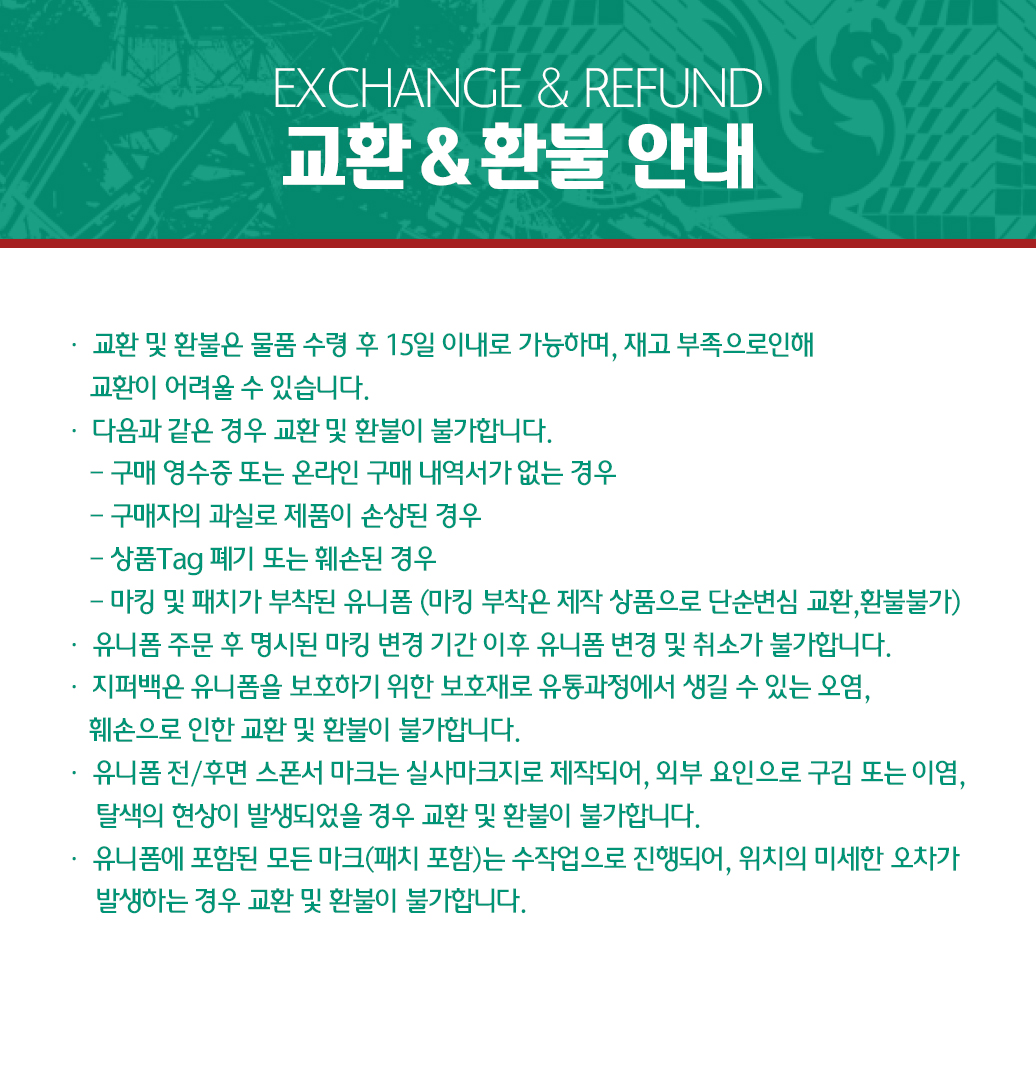 EXCHANGE & REFUND
교환 & 환불 안내

· 교환 및 환불은 물품 수령 후 15일 이내로 가능하며, 재고 부족으로인해 교환이 어려울 수 있습니다.
· 다음과 같은 경우 교환 및 환불이 불가합니다.
– 구매 영수증 또는 온라인 구매 내역서가 없는 경우
– 구매자의 과실로 제품이 손상된 경우
– 상품Tag 폐기 또는 훼손된 경우
– 마킹 및 패치가 부착된 유니폼 (마킹 부착은 제작 상품으로 단순변심 교환,환불불가)
· 유니폼 주문 후 명시된 마킹 변경 기간 이후 유니폼 변경 및 취소가 불가합니다.
· 지퍼백은 유니폼을 보호하기 위한 보호재로 유통과정에서 생길 수 있는 오염, 훼손으로 인한 교환 및 환불이 불가합니다.
· 유니폼 전/후면 스폰서 마크는 실사마크지로 제작되어, 외부 요인으로 구김 또는 이염, 탈색의 현상이 발생되었을 경우 교환 및 환불이 불가합니다.
· 유니폼에 포함된 모든 마크(패치 포함)는 수작업으로 진행되어, 위치의 미세한 오차가 발생하는 경우 교환 및 환불이 불가합니다.